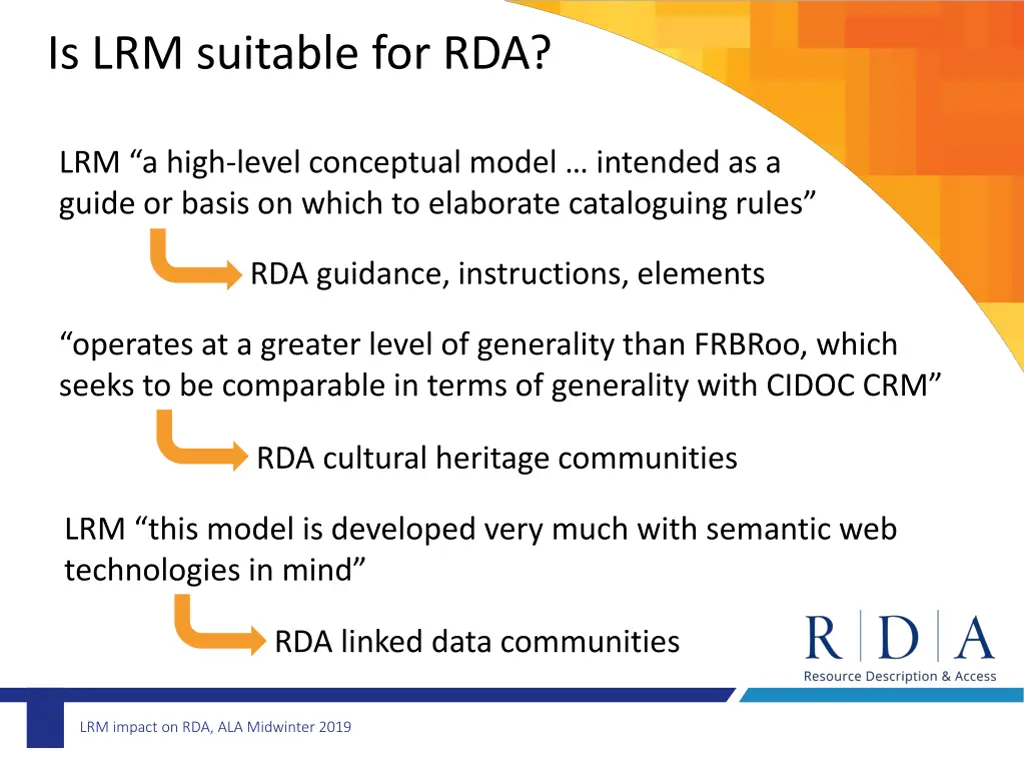 Is LRM suitable for RDA?

LRM “a high-level conceptual model … intended as a guide or basis on which to elaborate cataloguing rules”

RDA guidance, instructions, elements

“operates at a greater level of generality than FRBRoo, which seeks to be comparable in terms of generality with CIDOC CRM”

RDA cultural heritage communities

LRM “this model is developed very much with semantic web technologies in mind”

RDA linked data communities

R | D | A
Resource Description & Access

LRM impact on RDA, ALA Midwinter 2019